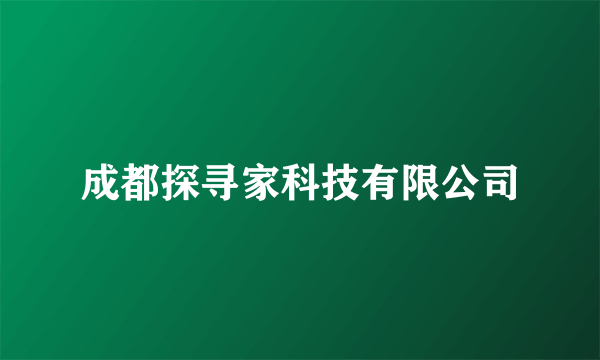 成都探寻家科技有限公司